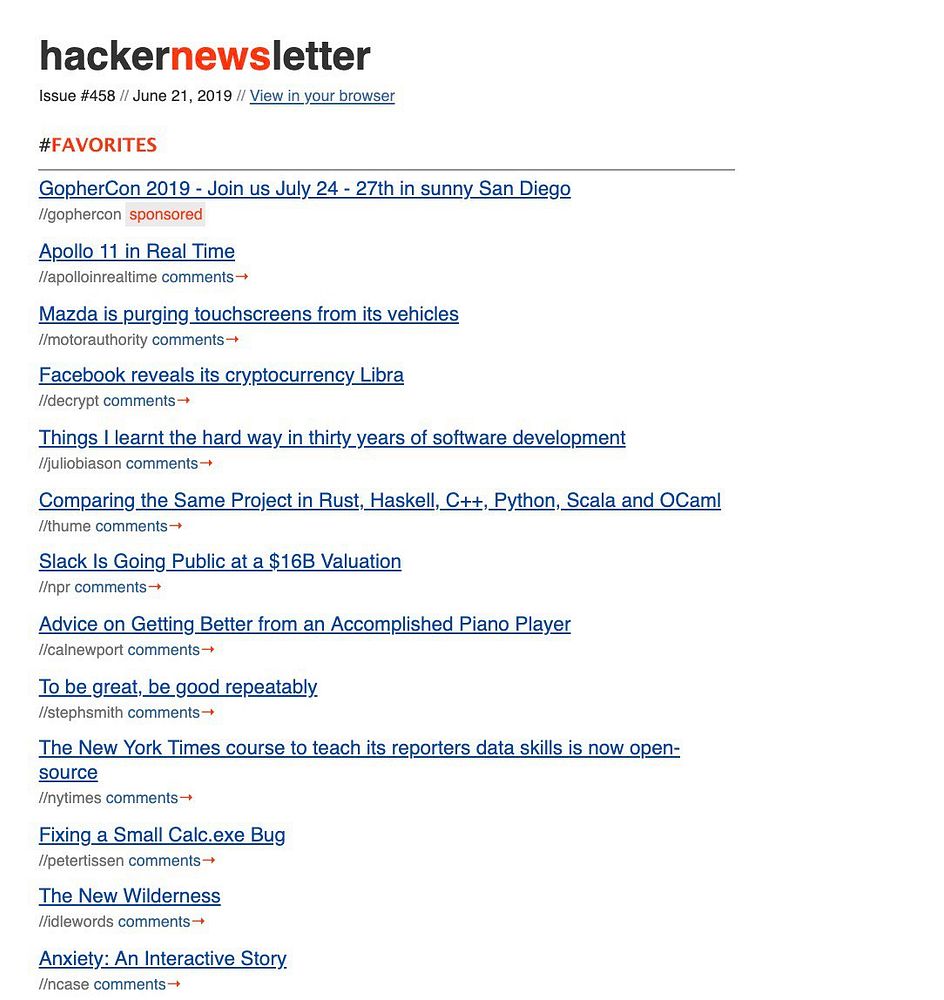 hackernewsletter

Issue #458 // June 21, 2019 // View in your browser

#FAVORITES

GopherCon 2019 - Join us July 24 - 27th in sunny San Diego
//gophercon sponsored

Apollo 11 in Real Time
//apolloinrealtime comments→

Mazda is purging touchscreens from its vehicles
//motorauthority comments→

Facebook reveals its cryptocurrency Libra
//decrypt comments→

Things I learnt the hard way in thirty years of software development
//juliobiason comments→

Comparing the Same Project in Rust, Haskell, C++, Python, Scala and OCaml
//thume comments→

Slack Is Going Public at a $16B Valuation
//npr comments→

Advice on Getting Better from an Accomplished Piano Player
//calnewport comments→

To be great, be good repeatably
//stephsmith comments→

The New York Times course to teach its reporters data skills is now open-source
//nytimes comments→

Fixing a Small Calc.exe Bug
//petertissen comments→

The New Wilderness
//idlewords comments→

Anxiety: An Interactive Story
//ncase comments→